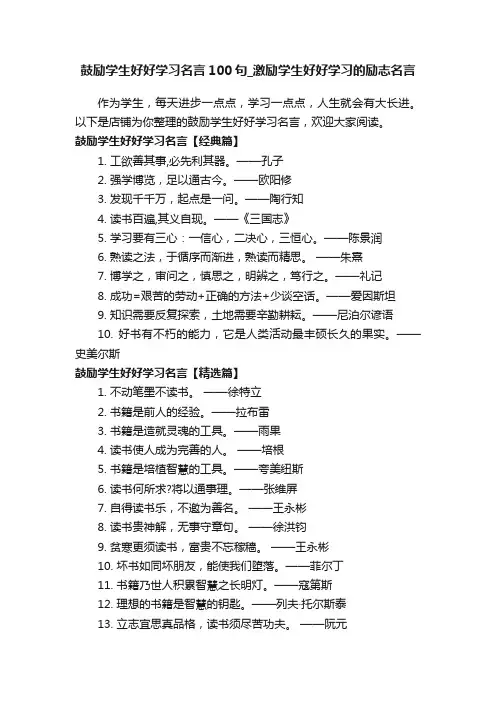 鼓励学生好好学习名言100句_激励学生好好学习的励志名言

作为学生，每天进步一点点，学习一点点，人生就会有大长进。以下是店铺为你整理的鼓励学生好好学习名言，欢迎大家阅读。

鼓励学生好好学习名言【经典篇】

1. 工欲善其事,必先利其器。——孔子
2. 强学博览，足以通古今。——欧阳修
3. 发现千千万，起点是一问。——陶行知
4. 读书百遍,其义自现。——《三国志》
5. 学习要有三心：一信心，二决心，三恒心。——陈景润
6. 熟读之法，于循序而渐进，熟读而精思。 ——朱熹
7. 博学之，审问之，慎思之，明辨之，笃行之。——礼记
8. 成功=艰苦的劳动+正确的方法+少谈空话。——爱因斯坦
9. 知识需要反复探索，土地需要辛勤耕耘。——尼泊尔谚语
10. 好书有不朽的能力，它是人类活动最丰硕长久的果实。——史美尔斯

鼓励学生好好学习名言【精选篇】

1. 不动笔墨不读书。 ——徐特立
2. 书籍是前人的经验。——拉布雷
3. 书籍是造就灵魂的工具。——雨果
4. 读书使人成为完善的人。 ——培根
5. 书籍是培植智慧的工具。——夸美纽斯
6. 读书何所求?将以通事理。——张维屏
7. 自得读书乐，不邀为善名。 ——王永彬
8. 读书贵神解，无事守章句。 ——徐洪钧
9. 贫寒更须读书，富贵不忘稼穑。 ——王永彬
10. 坏书如同坏朋友，能使我们堕落。——菲尔丁
11. 书籍乃世人积累智慧之长明灯。——寇第斯
12. 理想的书籍是智慧的钥匙。——列夫·托尔斯泰
13. 立志宜思真品格，读书须尽苦功夫。 ——阮元